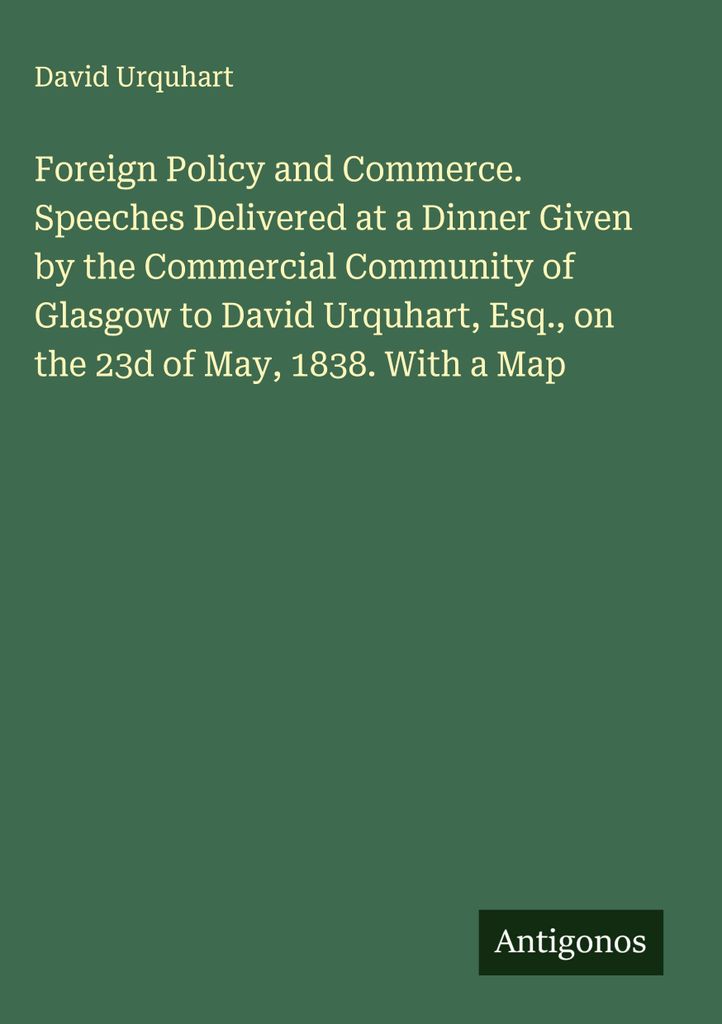 David Urquhart

Foreign Policy and Commerce. Speeches Delivered at a Dinner Given by the Commercial Community of Glasgow to David Urquhart, Esq., on the 23d of May, 1838. With a Map

Antigonos